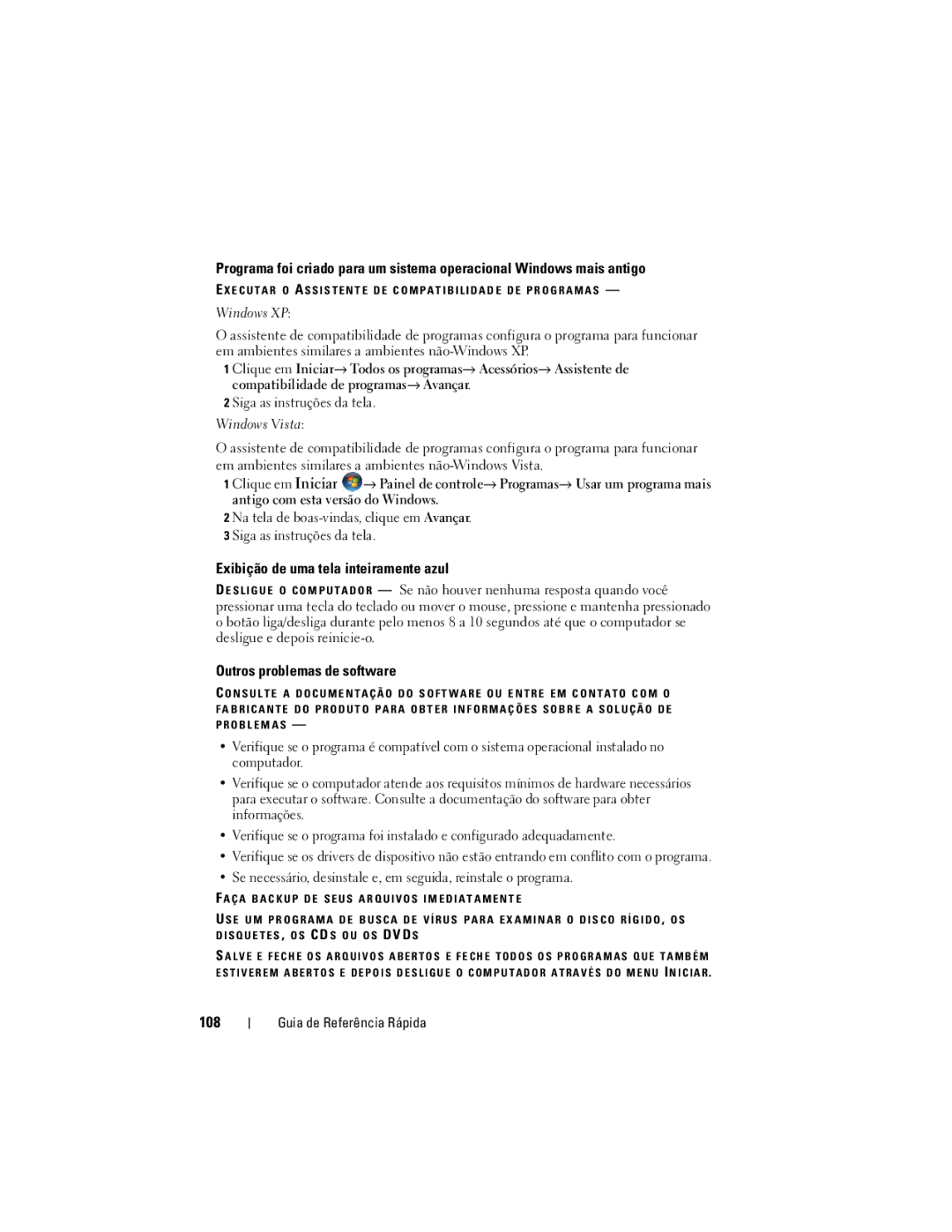 Programa foi criado para um sistema operacional Windows mais antigo

EXECUTAR O ASSISTENTE DE COMPATIBILIDADE DE PROGRAMAS —

Windows XP:

O assistente de compatibilidade de programas configura o programa para funcionar em ambientes similares a ambientes não-Windows XP.

1 Clique em Iniciar→ Todos os programas→ Acessórios→ Assistente de compatibilidade de programas→ Avançar.

2 Siga as instruções da tela.

Windows Vista:

O assistente de compatibilidade de programas configura o programa para funcionar em ambientes similares a ambientes não-Windows Vista.

1 Clique em Iniciar → Painel de controle→ Programas→ Usar um programa mais antigo com esta versão do Windows.

2 Na tela de boas-vindas, clique em Avançar.

3 Siga as instruções da tela.

Exibição de uma tela inteiramente azul

DESLIGUE O COMPUTADOR — Se não houver nenhuma resposta quando você pressionar uma tecla do teclado ou mover o mouse, pressione e mantenha pressionado o botão liga/desliga durante pelo menos 8 a 10 segundos até que o computador se desligue e depois reinicie-o.

Outros problemas de software

CONSULTE A DOCUMENTAÇÃO DO SOFTWARE OU ENTRE EM CONTATO COM O FABRICANTE DO PRODUTO PARA OBTER INFORMAÇÕES SOBRE A SOLUÇÃO DE PROBLEMAS —

• Verifique se o programa é compatível com o sistema operacional instalado no computador.

• Verifique se o computador atende aos requisitos mínimos de hardware necessários para executar o software. Consulte a documentação do software para obter informações.

• Verifique se o programa foi instalado e configurado adequadamente.

• Verifique se os drivers de dispositivo não estão entrando em conflito com o programa.

• Se necessário, desinstale e, em seguida, reinstale o programa.

FAÇA BACKUP DE SEUS ARQUIVOS IMEDIATAMENTE

USE UM PROGRAMA DE BUSCA DE VÍRUS PARA EXAMINAR O DISCO RÍGIDO, OS DISQUETES, OS CDS OU OS DVDS

SALVE E FECHE OS ARQUIVOS ABERTOS E FECHE TODOS OS PROGRAMAS QUE TAMBÉM ESTIVEREM ABERTOS E DEPOIS DESLIGUE O COMPUTADOR ATRAVÉS DO MENU INICIAR.

108 | Guia de Referência Rápida